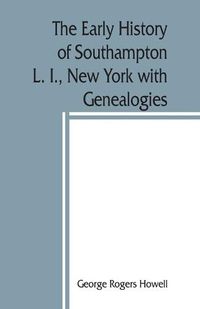 The Early History of Southampton L. I., New York with Genealogies

George Rogers Howell